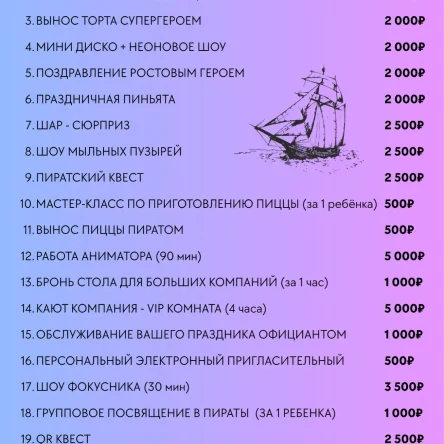 3. ВЫНОС ТОРТА СУПЕРГЕРОЕМ 2 000₽

4. МИНИ ДИСКО + НЕОНОВОЕ ШОУ 2 000₽

5. ПОЗДРАВЛЕНИЕ РОСТОВЫМ ГЕРОЕМ 2 000₽

6. ПРАЗДНИЧНАЯ ПИНЬЯТА 2 000₽

7. ШАР - СЮРПРИЗ 2 500₽

8. ШОУ МЫЛЬНЫХ ПУЗЫРЕЙ 2 500₽

9. ПИРАТСКИЙ КВЕСТ 2 500₽

10. МАСТЕР-КЛАСС ПО ПРИГОТОВЛЕНИЮ ПИЦЦЫ (за 1 ребёнка) 500₽

11. ВЫНОС ПИЦЦЫ ПИРАТОМ 500₽

12. РАБОТА АНИМАТОРА (90 мин) 5 000₽

13. БРОНЬ СТОЛА ДЛЯ БОЛЬШИХ КОМПАНИЙ (за 1 час) 1 000₽

14. КАЮТ КОМПАНИЯ - VIP КОМНАТА (4 часа) 5 000₽

15. ОБСЛУЖИВАНИЕ ВАШЕГО ПРАЗДНИКА ОФИЦИАНТОМ 1 000₽

16. ПЕРСОНАЛЬНЫЙ ЭЛЕКТРОННЫЙ ПРИГЛАСИТЕЛЬНЫЙ 500₽

17. ШОУ ФОКУСНИКА (30 мин) 3 500₽

18. ГРУППОВОЕ ПОСВЯЩЕНИЕ В ПИРАТЫ (ЗА 1 РЕБЕНКА) 1 000₽

19. QR КВЕСТ 2 500₽